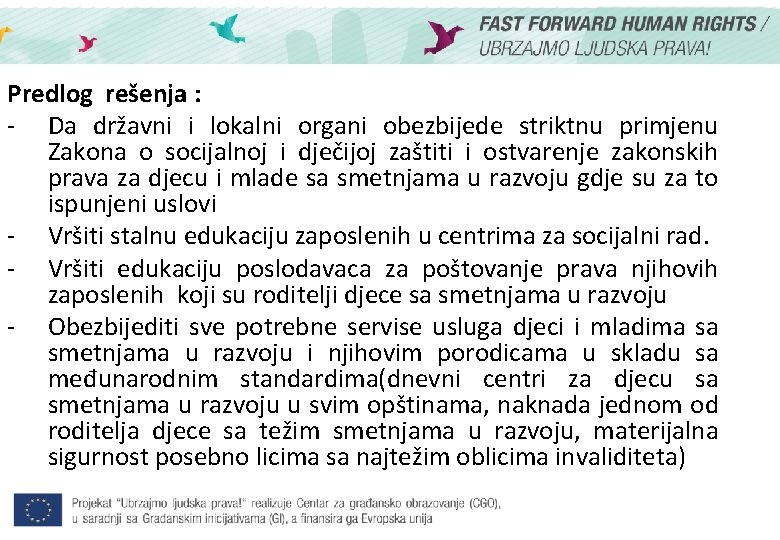 FAST FORWARD HUMAN RIGHTS / UBRZAJMO LJUDSKA PRAVA!

Predlog rešenja :

- Da državni i lokalni organi obezbijede striktnu primjenu Zakona o socijalnoj i dječijoj zaštiti i ostvarenje zakonskih prava za djecu i mlade sa smetnjama u razvoju gdje su za to ispunjeni uslovi
- Vršiti stalnu edukaciju zaposlenih u centrima za socijalni rad.
- Vršiti edukaciju poslodavaca za poštovanje prava njihovih zaposlenih koji su roditelji djece sa smetnjama u razvoju
- Obezbijediti sve potrebne servise usluga djeci i mladima sa smetnjama u razvoju i njihovim porodicama u skladu sa međunarodnim standardima(dnevni centri za djecu sa smetnjama u razvoju u svim opštinama, naknada jednom od roditelja djece sa težim smetnjama u razvoju, materijalna sigurnost posebno licima sa najtežim oblicima invaliditeta)

Projekat "Ubrzajmo ljudska prava!" realizuje Centar za građansko obrazovanje (CGO), u saradnji sa Građanskim inicijativama (GI), a finansira ga Evropska unija